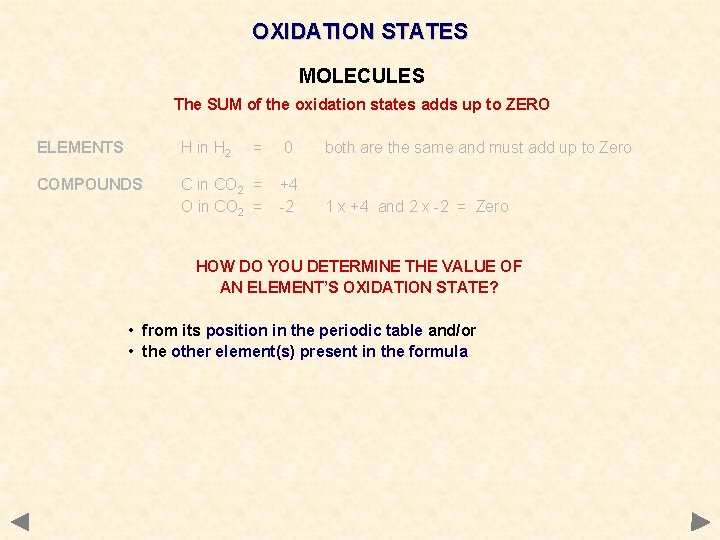 OXIDATION STATES

MOLECULES

The SUM of the oxidation states adds up to ZERO

ELEMENTS H in $H_2$ = 0 both are the same and must add up to Zero

COMPOUNDS C in $CO_2$ = +4
O in $CO_2$ = -2 1 x +4 and 2 x -2 = Zero

HOW DO YOU DETERMINE THE VALUE OF AN ELEMENT'S OXIDATION STATE?

• from its position in the periodic table and/or
• the other element(s) present in the formula